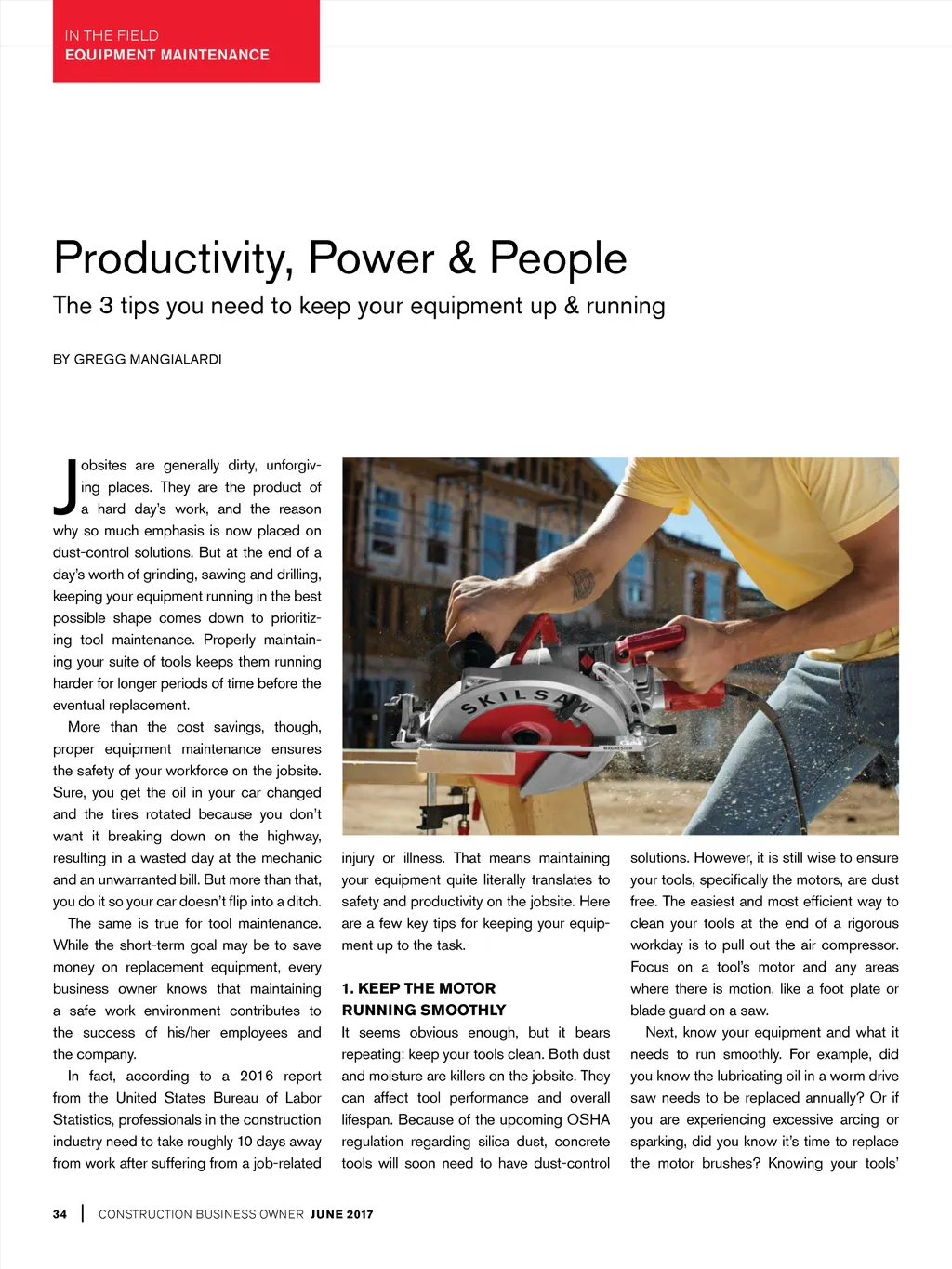 IN THE FIELD
EQUIPMENT MAINTENANCE

Productivity, Power & People

The 3 tips you need to keep your equipment up & running

BY GREGG MANGIALARDI

Jobsites are generally dirty, unforgiving places. They are the product of a hard day's work, and the reason why so much emphasis is now placed on dust-control solutions. But at the end of a day's worth of grinding, sawing and drilling, keeping your equipment running in the best possible shape comes down to prioritizing tool maintenance. Properly maintaining your suite of tools keeps them running harder for longer periods of time before the eventual replacement.

More than the cost savings, though, proper equipment maintenance ensures the safety of your workforce on the jobsite. Sure, you get the oil in your car changed and the tires rotated because you don't want it breaking down on the highway, resulting in a wasted day at the mechanic and an unwarranted bill. But more than that, you do it so your car doesn't flip into a ditch.

The same is true for tool maintenance. While the short-term goal may be to save money on replacement equipment, every business owner knows that maintaining a safe work environment contributes to the success of his/her employees and the company.

In fact, according to a 2016 report from the United States Bureau of Labor Statistics, professionals in the construction industry need to take roughly 10 days away from work after suffering from a job-related injury or illness. That means maintaining your equipment quite literally translates to safety and productivity on the jobsite. Here are a few key tips for keeping your equipment up to the task.

SKILSAW

MAGNESIUM

1. KEEP THE MOTOR RUNNING SMOOTHLY

It seems obvious enough, but it bears repeating: keep your tools clean. Both dust and moisture are killers on the jobsite. They can affect tool performance and overall lifespan. Because of the upcoming OSHA regulation regarding silica dust, concrete tools will soon need to have dust-control solutions. However, it is still wise to ensure your tools, specifically the motors, are dust free. The easiest and most efficient way to clean your tools at the end of a rigorous workday is to pull out the air compressor. Focus on a tool's motor and any areas where there is motion, like a foot plate or blade guard on a saw.

Next, know your equipment and what it needs to run smoothly. For example, did you know the lubricating oil in a worm drive saw needs to be replaced annually? Or if you are experiencing excessive arcing or sparking, did you know it's time to replace the motor brushes? Knowing your tools'

34 | CONSTRUCTION BUSINESS OWNER JUNE 2017